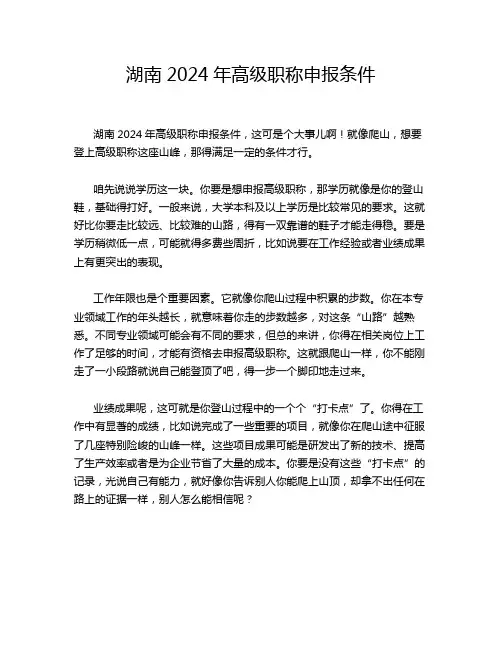 湖南 2024 年高级职称申报条件

湖南 2024 年高级职称申报条件，这可是个大事儿啊！就像爬山，想要登上高级职称这座山峰，那得满足一定的条件才行。

咱先说说学历这一块。你要是想申报高级职称，那学历就像是你的登山鞋，基础得打好。一般来说，大学本科及以上学历是比较常见的要求。这就好比你要走比较远、比较难的山路，得有一双靠谱的鞋子才能走得稳。要是学历稍微低一点，可能就得多费些周折，比如说要在工作经验或者业绩成果上有更突出的表现。

工作年限也是个重要因素。它就像你爬山过程中积累的步数。你在本专业领域工作的年头越长，就意味着你走的步数越多，对这条“山路”越熟悉。不同专业领域可能会有不同的要求，但总的来讲，你得在相关岗位上工作了足够的时间，才能有资格去申报高级职称。这就跟爬山一样，你不能刚走了一小段路就说自己能登顶了吧，得一步一个脚印地走过来。

业绩成果呢，这可就是你登山过程中的一个个“打卡点”了。你得在工作中有显著的成绩，比如说完成了一些重要的项目，就像你在爬山途中征服了几座特别险峻的山峰一样。这些项目成果可能是研发出了新的技术、提高了生产效率或者是为企业节省了大量的成本。你要是没有这些“打卡点”的记录，光说自己有能力，就好像你告诉别人你能爬上山顶，却拿不出任何在路上的证据一样，别人怎么能相信呢？